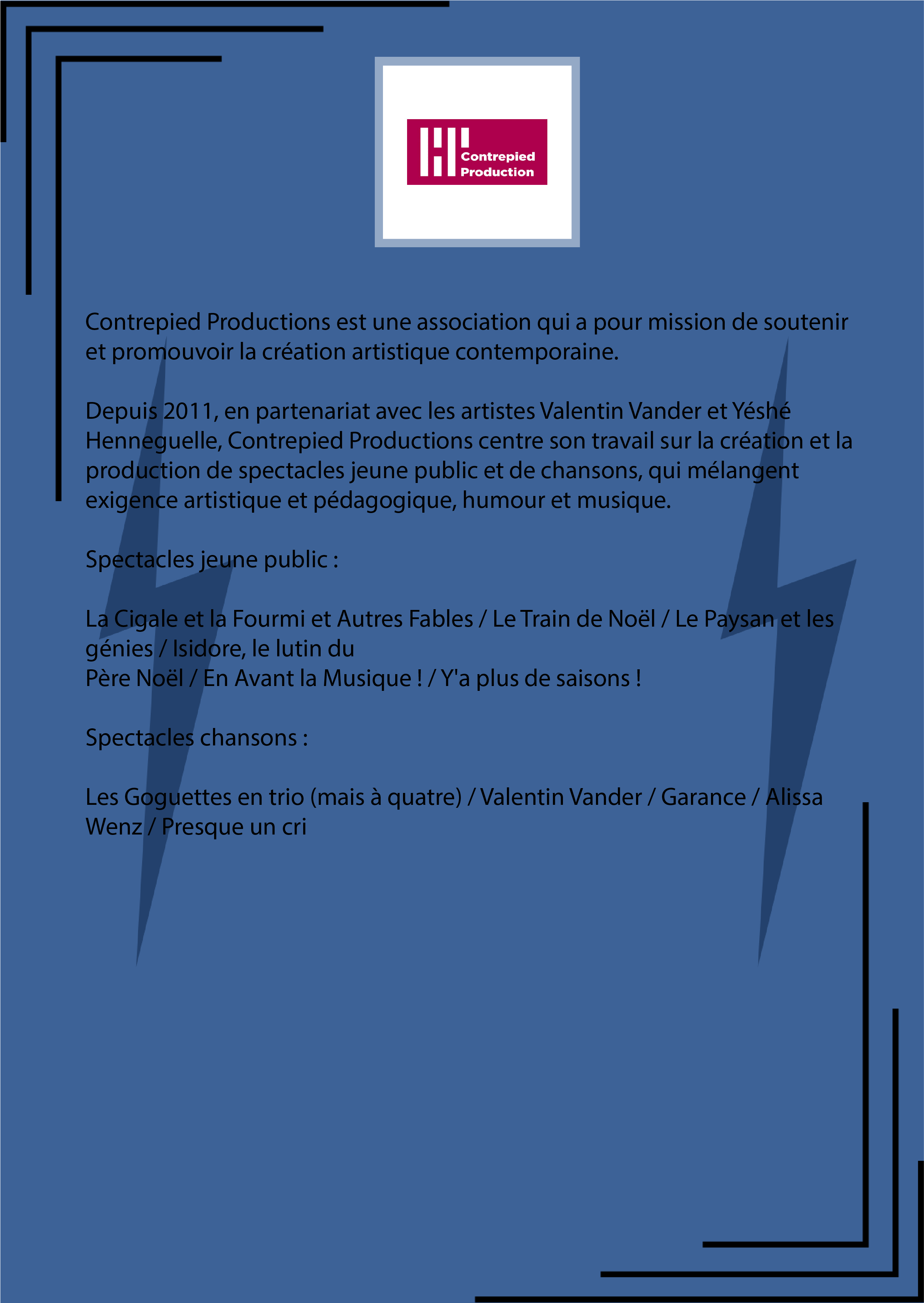 Contrepied Production

Contrepied Productions est une association qui a pour mission de soutenir et promouvoir la création artistique contemporaine.

Depuis 2011, en partenariat avec les artistes Valentin Vander et Yéshé Henneguelle, Contrepied Productions centre son travail sur la création et la production de spectacles jeune public et de chansons, qui mélangent exigence artistique et pédagogique, humour et musique.

Spectacles jeune public :

La Cigale et la Fourmi et Autres Fables / Le Train de Noël / Le Paysan et les génies / Isidore, le lutin du
Père Noël / En Avant la Musique ! / Y'a plus de saisons !

Spectacles chansons :

Les Goguettes en trio (mais à quatre) / Valentin Vander / Garance / Alissa Wenz / Presque un cri